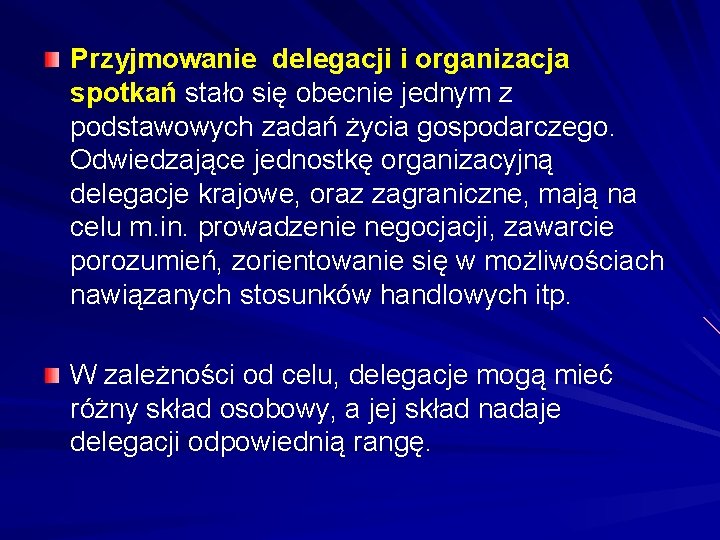 Przyjmowanie delegacji i organizacja spotkań stało się obecnie jednym z podstawowych zadań życia gospodarczego. Odwiedzające jednostkę organizacyjną delegacje krajowe, oraz zagraniczne, mają na celu m.in. prowadzenie negocjacji, zawarcie porozumień, zorientowanie się w możliwościach nawiązanych stosunków handlowych itp.

W zależności od celu, delegacje mogą mieć różny skład osobowy, a jej skład nadaje delegacji odpowiednią rangę.